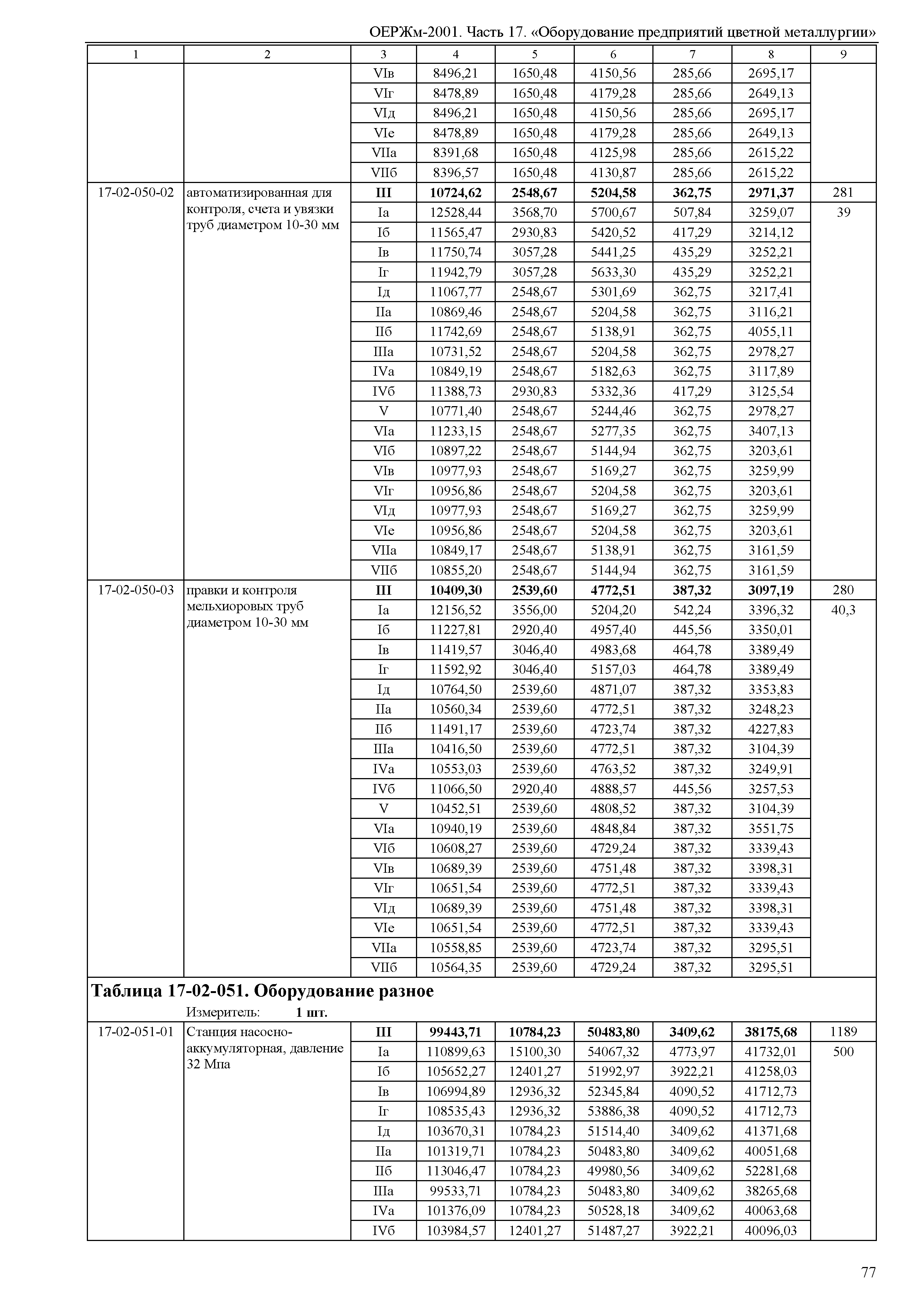 ОЕРЖм-2001. Часть 17. «Оборудование предприятий цветной металлургии»

| 1 | 2 | 3 | 4 | 5 | 6 | 7 | 8 | 9 |
|---|---|---|---|---|---|---|---|---|
| | | VIв | 8496,21 | 1650,48 | 4150,56 | 285,66 | 2695,17 | |
| | | VIг | 8478,89 | 1650,48 | 4179,28 | 285,66 | 2649,13 | |
| | | VIд | 8496,21 | 1650,48 | 4150,56 | 285,66 | 2695,17 | |
| | | VIе | 8478,89 | 1650,48 | 4179,28 | 285,66 | 2649,13 | |
| | | VIIа | 8391,68 | 1650,48 | 4125,98 | 285,66 | 2615,22 | |
| | | VIIб | 8396,57 | 1650,48 | 4130,87 | 285,66 | 2615,22 | |
| 17-02-050-02 | автоматизированная для контроля, счета и увязки труб диаметром 10-30 мм | **III** | **10724,62** | **2548,67** | **5204,58** | **362,75** | **2971,37** | 281 |
| | | Iа | 12528,44 | 3568,70 | 5700,67 | 507,84 | 3259,07 | 39 |
| | | Iб | 11565,47 | 2930,83 | 5420,52 | 417,29 | 3214,12 | |
| | | Iв | 11750,74 | 3057,28 | 5441,25 | 435,29 | 3252,21 | |
| | | Iг | 11942,79 | 3057,28 | 5633,30 | 435,29 | 3252,21 | |
| | | Iд | 11067,77 | 2548,67 | 5301,69 | 362,75 | 3217,41 | |
| | | IIа | 10869,46 | 2548,67 | 5204,58 | 362,75 | 3116,21 | |
| | | IIб | 11742,69 | 2548,67 | 5138,91 | 362,75 | 4055,11 | |
| | | IIIа | 10731,52 | 2548,67 | 5204,58 | 362,75 | 2978,27 | |
| | | IVа | 10849,19 | 2548,67 | 5182,63 | 362,75 | 3117,89 | |
| | | IVб | 11388,73 | 2930,83 | 5332,36 | 417,29 | 3125,54 | |
| | | V | 10771,40 | 2548,67 | 5244,46 | 362,75 | 2978,27 | |
| | | VIа | 11233,15 | 2548,67 | 5277,35 | 362,75 | 3407,13 | |
| | | VIб | 10897,22 | 2548,67 | 5144,94 | 362,75 | 3203,61 | |
| | | VIв | 10977,93 | 2548,67 | 5169,27 | 362,75 | 3259,99 | |
| | | VIг | 10956,86 | 2548,67 | 5204,58 | 362,75 | 3203,61 | |
| | | VIд | 10977,93 | 2548,67 | 5169,27 | 362,75 | 3259,99 | |
| | | VIе | 10956,86 | 2548,67 | 5204,58 | 362,75 | 3203,61 | |
| | | VIIа | 10849,17 | 2548,67 | 5138,91 | 362,75 | 3161,59 | |
| | | VIIб | 10855,20 | 2548,67 | 5144,94 | 362,75 | 3161,59 | |
| 17-02-050-03 | правки и контроля мельхиоровых труб диаметром 10-30 мм | **III** | **10409,30** | **2539,60** | **4772,51** | **387,32** | **3097,19** | 280 |
| | | Iа | 12156,52 | 3556,00 | 5204,20 | 542,24 | 3396,32 | 40,3 |
| | | Iб | 11227,81 | 2920,40 | 4957,40 | 445,56 | 3350,01 | |
| | | Iв | 11419,57 | 3046,40 | 4983,68 | 464,78 | 3389,49 | |
| | | Iг | 11592,92 | 3046,40 | 5157,03 | 464,78 | 3389,49 | |
| | | Iд | 10764,50 | 2539,60 | 4871,07 | 387,32 | 3353,83 | |
| | | IIа | 10560,34 | 2539,60 | 4772,51 | 387,32 | 3248,23 | |
| | | IIб | 11491,17 | 2539,60 | 4723,74 | 387,32 | 4227,83 | |
| | | IIIа | 10416,50 | 2539,60 | 4772,51 | 387,32 | 3104,39 | |
| | | IVа | 10553,03 | 2539,60 | 4763,52 | 387,32 | 3249,91 | |
| | | IVб | 11066,50 | 2920,40 | 4888,57 | 445,56 | 3257,53 | |
| | | V | 10452,51 | 2539,60 | 4808,52 | 387,32 | 3104,39 | |
| | | VIа | 10940,19 | 2539,60 | 4848,84 | 387,32 | 3551,75 | |
| | | VIб | 10608,27 | 2539,60 | 4729,24 | 387,32 | 3339,43 | |
| | | VIв | 10689,39 | 2539,60 | 4751,48 | 387,32 | 3398,31 | |
| | | VIг | 10651,54 | 2539,60 | 4772,51 | 387,32 | 3339,43 | |
| | | VIд | 10689,39 | 2539,60 | 4751,48 | 387,32 | 3398,31 | |
| | | VIе | 10651,54 | 2539,60 | 4772,51 | 387,32 | 3339,43 | |
| | | VIIа | 10558,85 | 2539,60 | 4723,74 | 387,32 | 3295,51 | |
| | | VIIб | 10564,35 | 2539,60 | 4729,24 | 387,32 | 3295,51 | |

**Таблица 17-02-051. Оборудование разное**

Измеритель: **1 шт.**

| | | | | | | | | |
|---|---|---|---|---|---|---|---|---|
| 17-02-051-01 | Станция насосно-аккумуляторная, давление 32 Мпа | **III** | **99443,71** | **10784,23** | **50483,80** | **3409,62** | **38175,68** | 1189 |
| | | Iа | 110899,63 | 15100,30 | 54067,32 | 4773,97 | 41732,01 | 500 |
| | | Iб | 105652,27 | 12401,27 | 51992,97 | 3922,21 | 41258,03 | |
| | | Iв | 106994,89 | 12936,32 | 52345,84 | 4090,52 | 41712,73 | |
| | | Iг | 108535,43 | 12936,32 | 53886,38 | 4090,52 | 41712,73 | |
| | | Iд | 103670,31 | 10784,23 | 51514,40 | 3409,62 | 41371,68 | |
| | | IIа | 101319,71 | 10784,23 | 50483,80 | 3409,62 | 40051,68 | |
| | | IIб | 113046,47 | 10784,23 | 49980,56 | 3409,62 | 52281,68 | |
| | | IIIа | 99533,71 | 10784,23 | 50483,80 | 3409,62 | 38265,68 | |
| | | IVа | 101376,09 | 10784,23 | 50528,18 | 3409,62 | 40063,68 | |
| | | IVб | 103984,57 | 12401,27 | 51487,27 | 3922,21 | 40096,03 | |

77